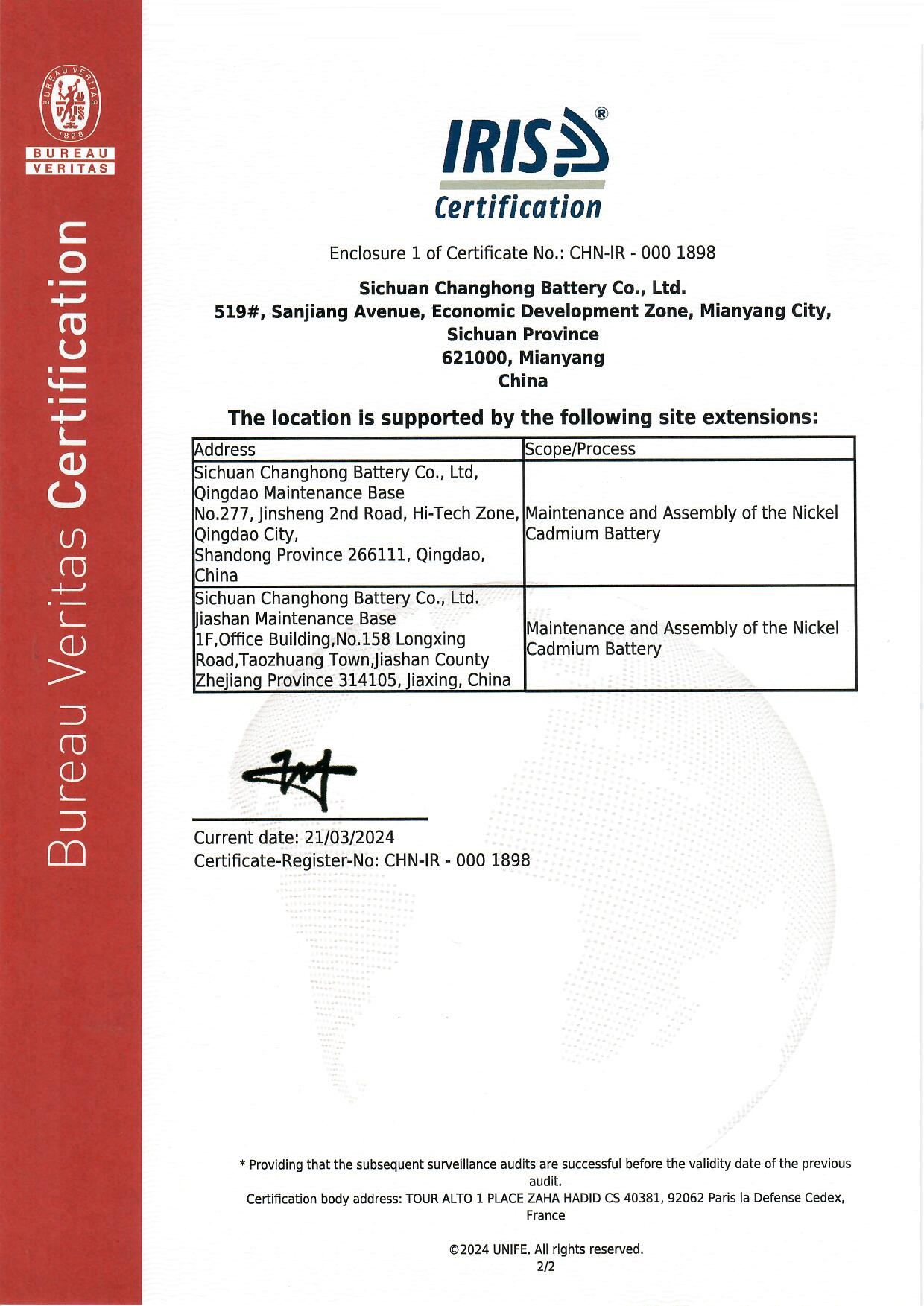 BUREAU VERITAS 1828

BUREAU VERITAS

Bureau Veritas Certification

IRIS®
Certification

Enclosure 1 of Certificate No.: CHN-IR - 000 1898

Sichuan Changhong Battery Co., Ltd.
519#, Sanjiang Avenue, Economic Development Zone, Mianyang City, Sichuan Province
621000, Mianyang
China

The location is supported by the following site extensions:

| Address | Scope/Process |
|---|---|
| Sichuan Changhong Battery Co., Ltd, Qingdao Maintenance Base No.277, Jinsheng 2nd Road, Hi-Tech Zone, Qingdao City, Shandong Province 266111, Qingdao, China | Maintenance and Assembly of the Nickel Cadmium Battery |
| Sichuan Changhong Battery Co., Ltd. Jiashan Maintenance Base 1F,Office Building,No.158 Longxing Road,Taozhuang Town,Jiashan County Zhejiang Province 314105, Jiaxing, China | Maintenance and Assembly of the Nickel Cadmium Battery |

Current date: 21/03/2024
Certificate-Register-No: CHN-IR - 000 1898

* Providing that the subsequent surveillance audits are successful before the validity date of the previous audit.
Certification body address: TOUR ALTO 1 PLACE ZAHA HADID CS 40381, 92062 Paris la Defense Cedex, France

©2024 UNIFE. All rights reserved.
2/2